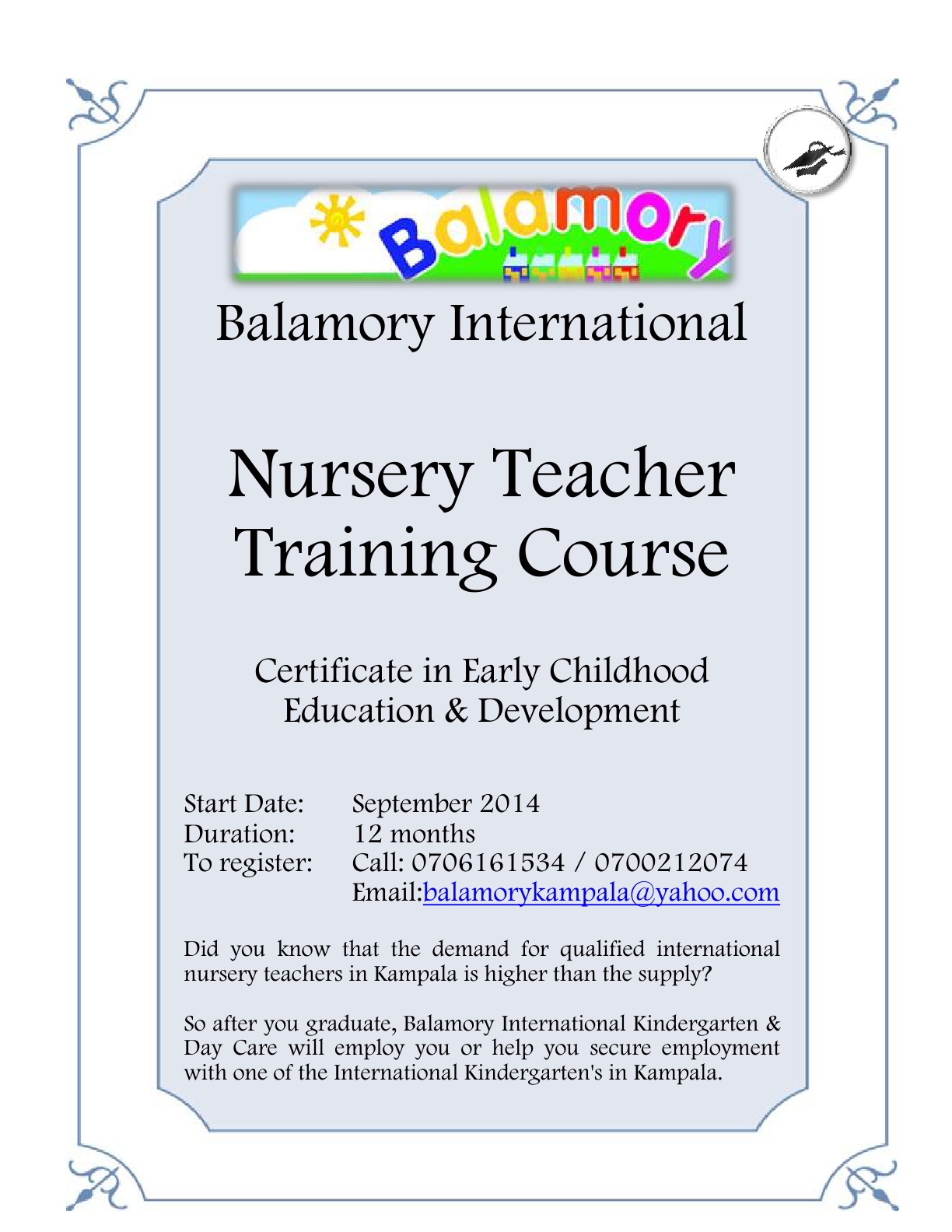 Balamory

Balamory International

Nursery Teacher Training Course

Certificate in Early Childhood Education & Development

Start Date: September 2014
Duration: 12 months
To register: Call: 0706161534 / 0700212074
Email:balamorykampala@yahoo.com

Did you know that the demand for qualified international nursery teachers in Kampala is higher than the supply?

So after you graduate, Balamory International Kindergarten & Day Care will employ you or help you secure employment with one of the International Kindergarten's in Kampala.